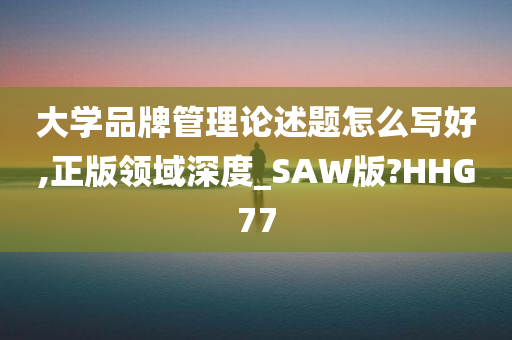 大学品牌管理论述题怎么写好,正版领域深度_SAW版?HHG77